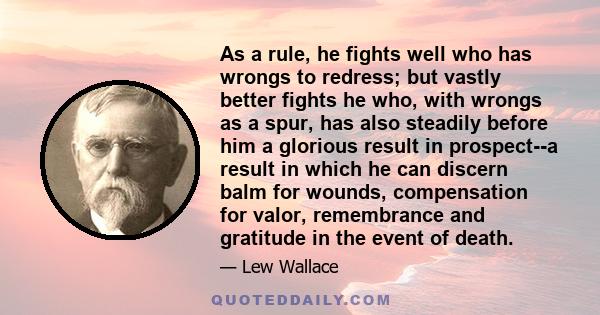 As a rule, he fights well who has wrongs to redress; but vastly better fights he who, with wrongs as a spur, has also steadily before him a glorious result in prospect--a result in which he can discern balm for wounds, compensation for valor, remembrance and gratitude in the event of death.

— Lew Wallace

QUOTEDDAILY.COM